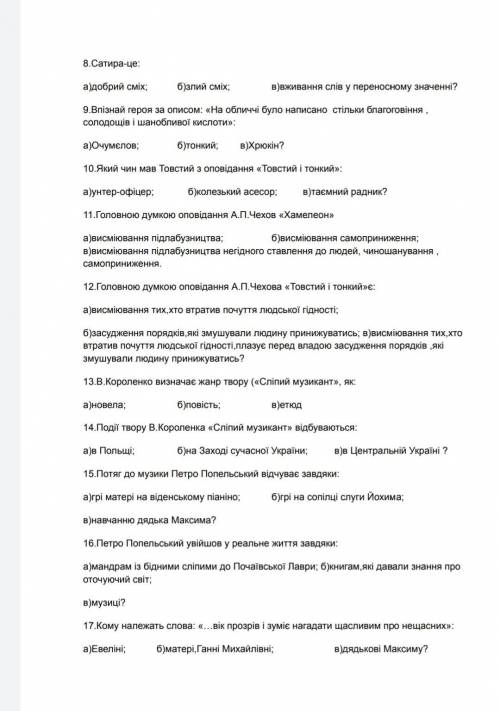 8.Сатира-це:

а)добрий сміх; б)злий сміх; в)вживання слів у переносному значенні?

9.Впізнай героя за описом: «На обличчі було написано стільки благоговіння , солодощів і шанобливої кислоти»:

а)Очумєлов; б)тонкий; в)Хрюкін?

10.Який чин мав Товстий з оповідання «Товстий і тонкий»:

а)унтер-офіцер; б)колезький асесор; в)таємний радник?

11.Головною думкою оповідання А.П.Чехов «Хамелеон»

а)висміювання підлабузництва; б)висміювання самоприниження; в)висміювання підлабузництва негідного ставлення до людей, чиношанування , самоприниження.

12.Головною думкою оповідання А.П.Чехова «Товстий і тонкий»є:

а)висміювання тих,хто втратив почуття людської гідності;

б)засудження порядків,які змушували людину принижуватись; в)висміювання тих,хто втратив почуття людської гідності,плазує перед владою засудження порядків ,які змушували людину принижуватись?

13.В.Короленко визначає жанр твору («Сліпий музикант», як:

а)новела; б)повість; в)етюд

14.Події твору В.Короленка «Сліпий музикант» відбуваються:

а)в Польщі; б)на Заході сучасної України; в)в Центральній Україні ?

15.Потяг до музики Петро Попельський відчуває завдяки:

а)грі матері на віденському піаніно; б)грі на сопілці слуги Йохима;

в)навчанню дядька Максима?

16.Петро Попельський увійшов у реальне життя завдяки:

а)мандрам із бідними сліпими до Почаївської Лаври; б)книгам,які давали знання про оточуючий світ;

в)музиці?

17.Кому належать слова: «…вік прозрів і зуміє нагадати щасливим про нещасних»:

а)Евеліні; б)матері,Ганні Михайлівні; в)дядькові Максиму?